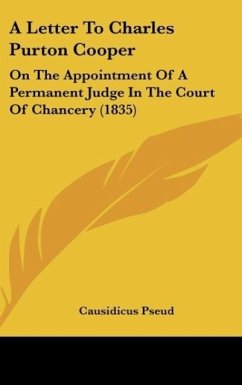 A Letter To Charles Purton Cooper

On The Appointment Of A Permanent Judge In The Court Of Chancery (1835)

Causidicus Pseud